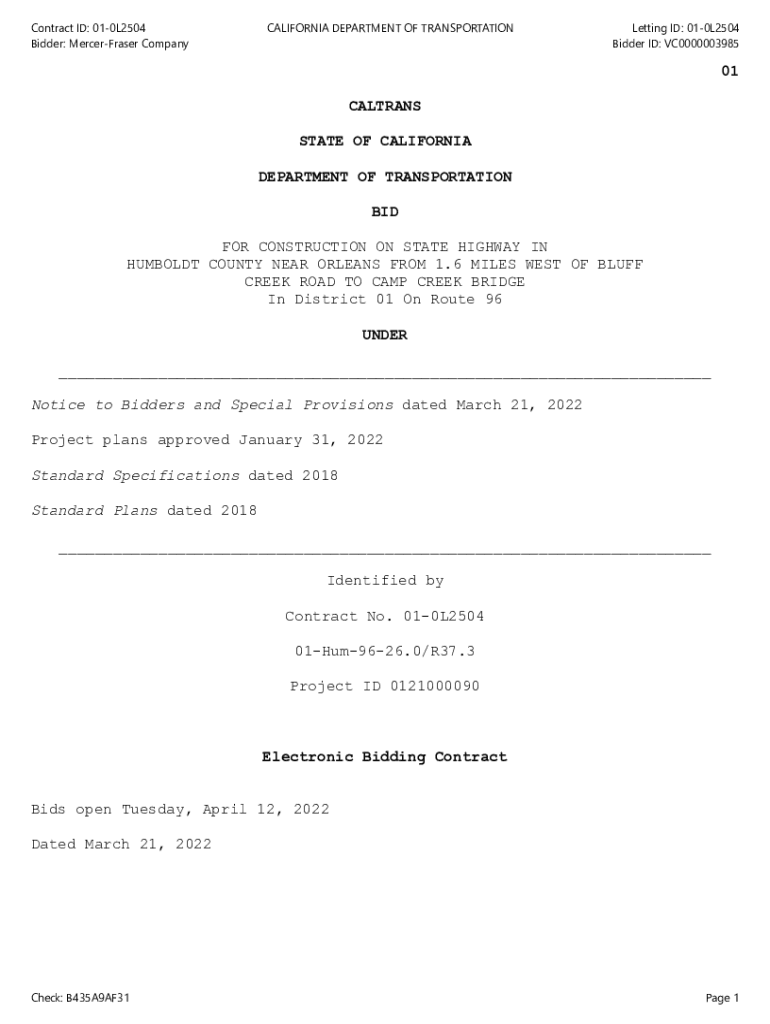 Contract ID: 01-0L2504
Bidder: Mercer-Fraser Company

CALIFORNIA DEPARTMENT OF TRANSPORTATION

Letting ID: 01-0L2504
Bidder ID: VC0000003985

01

CALTRANS

STATE OF CALIFORNIA

DEPARTMENT OF TRANSPORTATION

BID

FOR CONSTRUCTION ON STATE HIGHWAY IN HUMBOLDT COUNTY NEAR ORLEANS FROM 1.6 MILES WEST OF BLUFF CREEK ROAD TO CAMP CREEK BRIDGE
In District 01 On Route 96

UNDER

Notice to Bidders and Special Provisions dated March 21, 2022

Project plans approved January 31, 2022

Standard Specifications dated 2018

Standard Plans dated 2018

Identified by

Contract No. 01-0L2504

01-Hum-96-26.0/R37.3

Project ID 0121000090

Electronic Bidding Contract

Bids open Tuesday, April 12, 2022

Dated March 21, 2022

Check: B435A9AF31

Page 1